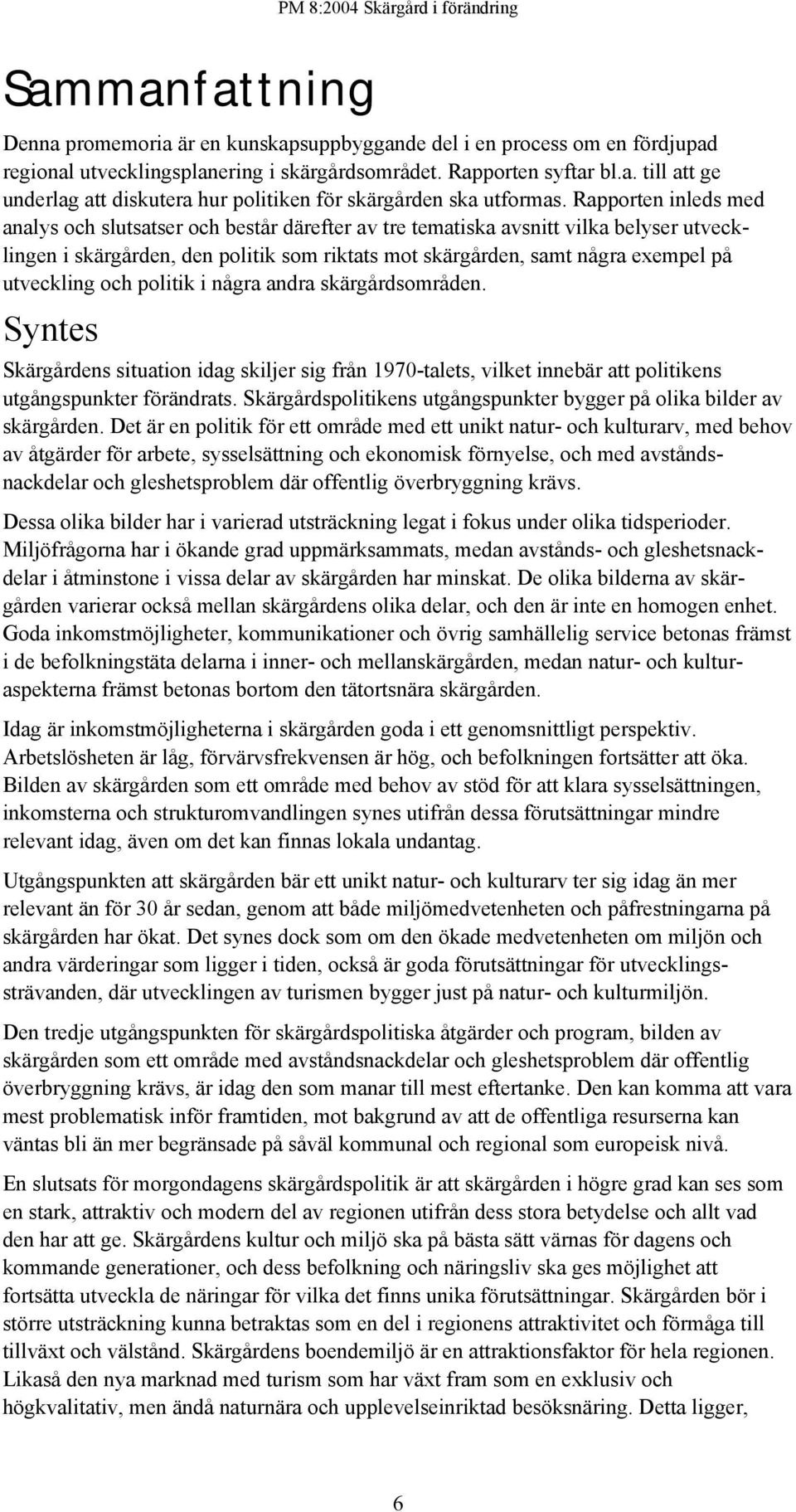 PM 8:2004 Skärgård i förändring

Sammanfattning

Denna promemoria är en kunskapsuppbyggande del i en process om en fördjupad regional utvecklingsplanering i skärgårdsområdet. Rapporten syftar bl.a. till att ge underlag att diskutera hur politiken för skärgården ska utformas. Rapporten inleds med analys och slutsatser och består därefter av tre tematiska avsnitt vilka belyser utvecklingen i skärgården, den politik som riktats mot skärgården, samt några exempel på utveckling och politik i några andra skärgårdsområden.

Syntes

Skärgårdens situation idag skiljer sig från 1970-talets, vilket innebär att politikens utgångspunkter förändrats. Skärgårdspolitikens utgångspunkter bygger på olika bilder av skärgården. Det är en politik för ett område med ett unikt natur- och kulturarv, med behov av åtgärder för arbete, sysselsättning och ekonomisk förnyelse, och med avståndsnackdelar och gleshetsproblem där offentlig överbryggning krävs.

Dessa olika bilder har i varierad utsträckning legat i fokus under olika tidsperioder. Miljöfrågorna har i ökande grad uppmärksammats, medan avstånds- och gleshetsnackdelar i åtminstone i vissa delar av skärgården har minskat. De olika bilderna av skärgården varierar också mellan skärgårdens olika delar, och den är inte en homogen enhet. Goda inkomstmöjligheter, kommunikationer och övrig samhällelig service betonas främst i de befolkningstäta delarna i inner- och mellanskärgården, medan natur- och kulturaspekterna främst betonas bortom den tätortsnära skärgården.

Idag är inkomstmöjligheterna i skärgården goda i ett genomsnittligt perspektiv. Arbetslösheten är låg, förvärvsfrekvensen är hög, och befolkningen fortsätter att öka. Bilden av skärgården som ett område med behov av stöd för att klara sysselsättningen, inkomsterna och strukturomvandlingen synes utifrån dessa förutsättningar mindre relevant idag, även om det kan finnas lokala undantag.

Utgångspunkten att skärgården bär ett unikt natur- och kulturarv ter sig idag än mer relevant än för 30 år sedan, genom att både miljömedvetenheten och påfrestningarna på skärgården har ökat. Det synes dock som om den ökade medvetenheten om miljön och andra värderingar som ligger i tiden, också är goda förutsättningar för utvecklingssträvanden, där utvecklingen av turismen bygger just på natur- och kulturmiljön.

Den tredje utgångspunkten för skärgårdspolitiska åtgärder och program, bilden av skärgården som ett område med avståndsnackdelar och gleshetsproblem där offentlig överbryggning krävs, är idag den som manar till mest eftertanke. Den kan komma att vara mest problematisk inför framtiden, mot bakgrund av att de offentliga resurserna kan väntas bli än mer begränsade på såväl kommunal och regional som europeisk nivå.

En slutsats för morgondagens skärgårdspolitik är att skärgården i högre grad kan ses som en stark, attraktiv och modern del av regionen utifrån dess stora betydelse och allt vad den har att ge. Skärgårdens kultur och miljö ska på bästa sätt värnas för dagens och kommande generationer, och dess befolkning och näringsliv ska ges möjlighet att fortsätta utveckla de näringar för vilka det finns unika förutsättningar. Skärgården bör i större utsträckning kunna betraktas som en del i regionens attraktivitet och förmåga till tillväxt och välstånd. Skärgårdens boendemiljö är en attraktionsfaktor för hela regionen. Likaså den nya marknad med turism som har växt fram som en exklusiv och högkvalitativ, men ändå naturnära och upplevelseinriktad besöksnäring. Detta ligger,

6